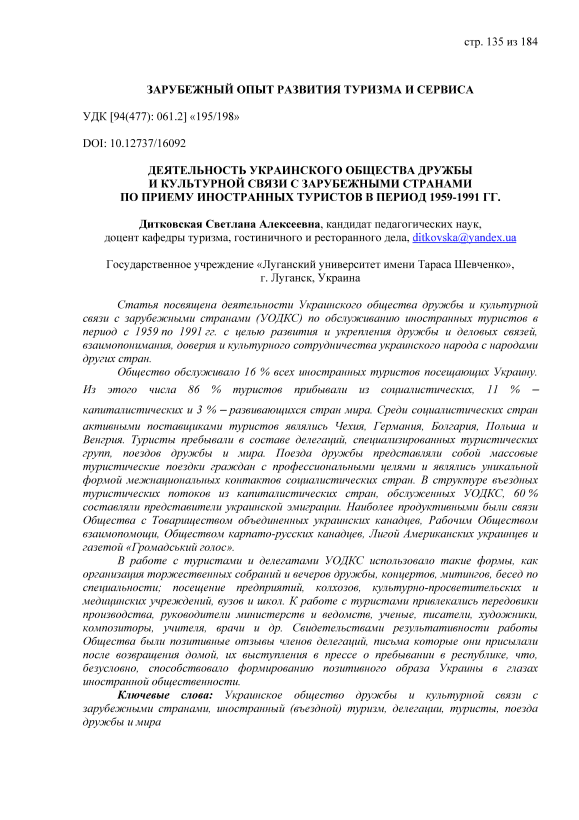 стр. 135 из 184

ЗАРУБЕЖНЫЙ ОПЫТ РАЗВИТИЯ ТУРИЗМА И СЕРВИСА

УДК [94(477): 061.2] «195/198»

DOI: 10.12737/16092

ДЕЯТЕЛЬНОСТЬ УКРАИНСКОГО ОБЩЕСТВА ДРУЖБЫ И КУЛЬТУРНОЙ СВЯЗИ С ЗАРУБЕЖНЫМИ СТРАНАМИ ПО ПРИЕМУ ИНОСТРАННЫХ ТУРИСТОВ В ПЕРИОД 1959-1991 ГГ.

Дитковская Светлана Алексеевна, кандидат педагогических наук, доцент кафедры туризма, гостиничного и ресторанного дела, ditkovska@yandex.ua

Государственное учреждение «Луганский университет имени Тараса Шевченко», г. Луганск, Украина

Статья посвящена деятельности Украинского общества дружбы и культурной связи с зарубежными странами (УОДКС) по обслуживанию иностранных туристов в период с 1959 по 1991 гг. с целью развития и укрепления дружбы и деловых связей, взаимопонимания, доверия и культурного сотрудничества украинского народа с народами других стран.

Общество обслуживало 16 % всех иностранных туристов посещающих Украину. Из этого числа 86 % туристов прибывали из социалистических, 11 % – капиталистических и 3 % – развивающихся стран мира. Среди социалистических стран активными поставщиками туристов являлись Чехия, Германия, Болгария, Польша и Венгрия. Туристы пребывали в составе делегаций, специализированных туристических групп, поездов дружбы и мира. Поезда дружбы представляли собой массовые туристические поездки граждан с профессиональными целями и являлись уникальной формой межнациональных контактов социалистических стран. В структуре въездных туристических потоков из капиталистических стран, обслуженных УОДКС, 60 % составляли представители украинской эмиграции. Наиболее продуктивными были связи Общества с Товариществом объединенных украинских канадцев, Рабочим Обществом взаимопомощи, Обществом карпато-русских канадцев, Лигой Американских украинцев и газетой «Громадський голос».

В работе с туристами и делегатами УОДКС использовало такие формы, как организация торжественных собраний и вечеров дружбы, концертов, митингов, бесед по специальности; посещение предприятий, колхозов, культурно-просветительских и медицинских учреждений, вузов и школ. К работе с туристами привлекались передовики производства, руководители министерств и ведомств, ученые, писатели, художники, композиторы, учителя, врачи и др. Свидетельствами результативности работы Общества были позитивные отзывы членов делегаций, письма которые они присылали после возвращения домой, их выступления в прессе о пребывании в республике, что, безусловно, способствовало формированию позитивного образа Украины в глазах иностранной общественности.

Ключевые слова: Украинское общество дружбы и культурной связи с зарубежными странами, иностранный (въездной) туризм, делегации, туристы, поезда дружбы и мира